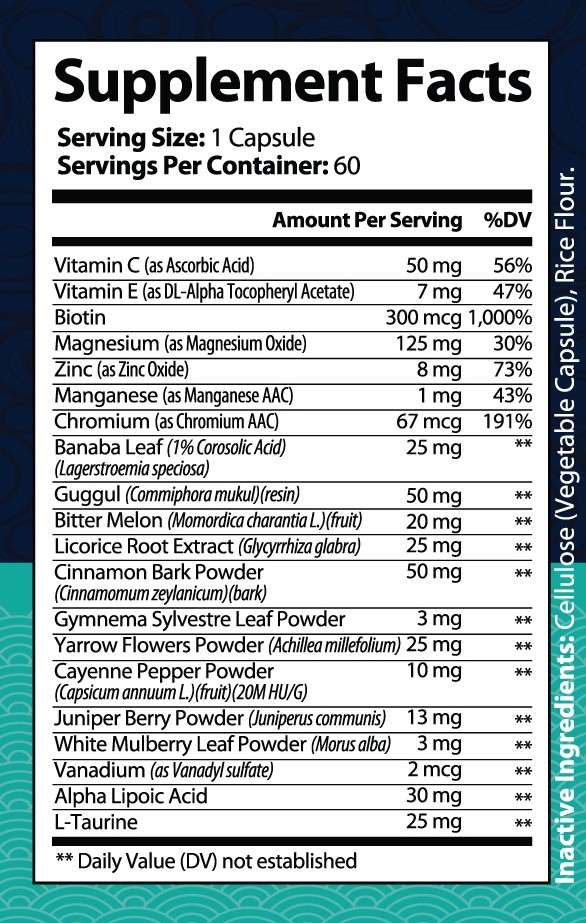 Supplement Facts

Serving Size: 1 Capsule
Servings Per Container: 60

| | Amount Per Serving | %DV |
|---|---|---|
| Vitamin C (as Ascorbic Acid) | 50 mg | 56% |
| Vitamin E (as DL-Alpha Tocopheryl Acetate) | 7 mg | 47% |
| Biotin | 300 mcg | 1,000% |
| Magnesium (as Magnesium Oxide) | 125 mg | 30% |
| Zinc (as Zinc Oxide) | 8 mg | 73% |
| Manganese (as Manganese AAC) | 1 mg | 43% |
| Chromium (as Chromium AAC) | 67 mcg | 191% |
| Banaba Leaf (1% Corosolic Acid) (Lagerstroemia speciosa) | 25 mg | ** |
| Guggul (Commiphora mukul)(resin) | 50 mg | ** |
| Bitter Melon (Momordica charantia L.)(fruit) | 20 mg | ** |
| Licorice Root Extract (Glycyrrhiza glabra) | 25 mg | ** |
| Cinnamon Bark Powder (Cinnamomum zeylanicum)(bark) | 50 mg | ** |
| Gymnema Sylvestre Leaf Powder | 3 mg | ** |
| Yarrow Flowers Powder (Achillea millefolium) | 25 mg | ** |
| Cayenne Pepper Powder (Capsicum annuum L.)(fruit)(20M HU/G) | 10 mg | ** |
| Juniper Berry Powder (Juniperus communis) | 13 mg | ** |
| White Mulberry Leaf Powder (Morus alba) | 3 mg | ** |
| Vanadium (as Vanadyl sulfate) | 2 mcg | ** |
| Alpha Lipoic Acid | 30 mg | ** |
| L-Taurine | 25 mg | ** |

** Daily Value (DV) not established

Inactive Ingredients: Cellulose (Vegetable Capsule), Rice Flour.